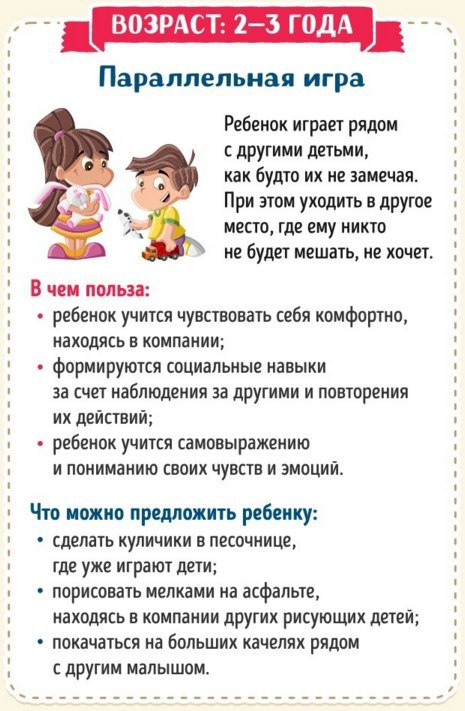 ВОЗРАСТ: 2–3 ГОДА

Параллельная игра

Ребенок играет рядом с другими детьми, как будто их не замечая. При этом уходить в другое место, где ему никто не будет мешать, не хочет.

В чем польза:
• ребенок учится чувствовать себя комфортно, находясь в компании;
• формируются социальные навыки за счет наблюдения за другими и повторения их действий;
• ребенок учится самовыражению и пониманию своих чувств и эмоций.

Что можно предложить ребенку:
• сделать куличики в песочнице, где уже играют дети;
• порисовать мелками на асфальте, находясь в компании других рисующих детей;
• покачаться на больших качелях рядом с другим малышом.